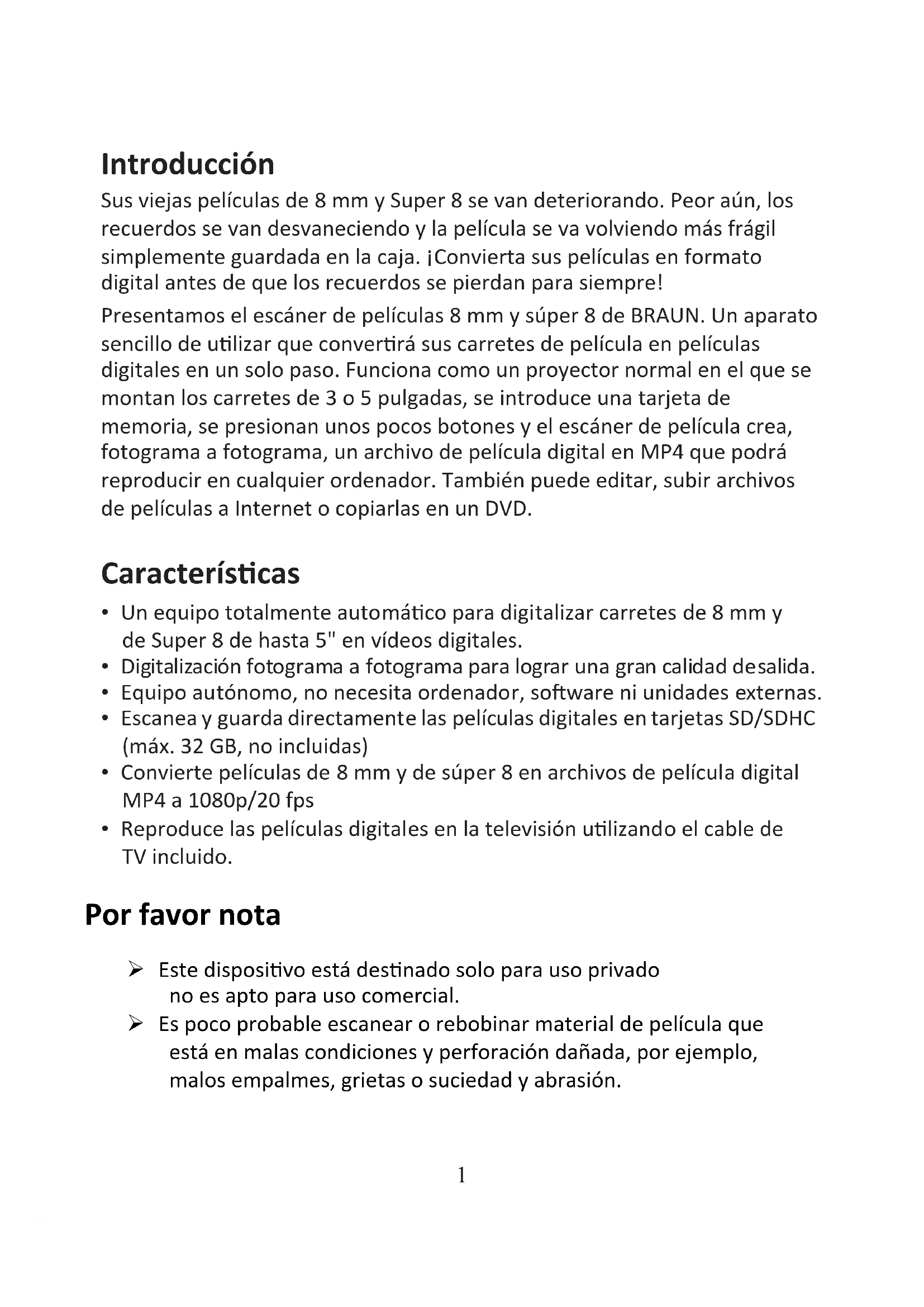 Introducción

Sus viejas películas de 8 mm y Super 8 se van deteriorando. Peor aún, los recuerdos se van desvaneciendo y la película se va volviendo más frágil simplemente guardada en la caja. ¡Convierta sus películas en formato digital antes de que los recuerdos se pierdan para siempre!

Presentamos el escáner de películas 8 mm y súper 8 de BRAUN. Un aparato sencillo de utilizar que convertirá sus carretes de película en películas digitales en un solo paso. Funciona como un proyector normal en el que se montan los carretes de 3 o 5 pulgadas, se introduce una tarjeta de memoria, se presionan unos pocos botones y el escáner de película crea, fotograma a fotograma, un archivo de película digital en MP4 que podrá reproducir en cualquier ordenador. También puede editar, subir archivos de películas a Internet o copiarlas en un DVD.

Características

• Un equipo totalmente automático para digitalizar carretes de 8 mm y de Super 8 de hasta 5" en vídeos digitales.
• Digitalización fotograma a fotograma para lograr una gran calidad desalida.
• Equipo autónomo, no necesita ordenador, software ni unidades externas.
• Escanea y guarda directamente las películas digitales en tarjetas SD/SDHC (máx. 32 GB, no incluidas)
• Convierte películas de 8 mm y de súper 8 en archivos de película digital MP4 a 1080p/20 fps
• Reproduce las películas digitales en la televisión utilizando el cable de TV incluido.

Por favor nota

➢ Este dispositivo está destinado solo para uso privado no es apto para uso comercial.
➢ Es poco probable escanear o rebobinar material de película que está en malas condiciones y perforación dañada, por ejemplo, malos empalmes, grietas o suciedad y abrasión.

1